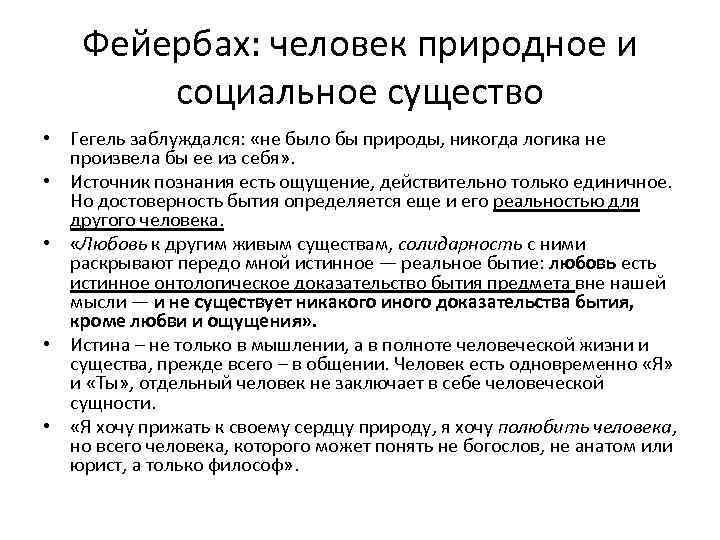 Фейербах: человек природное и социальное существо

• Гегель заблуждался: «не было бы природы, никогда логика не произвела бы ее из себя».

• Источник познания есть ощущение, действительно только единичное. Но достоверность бытия определяется еще и его реальностью для другого человека.

• «Любовь к другим живым существам, солидарность с ними раскрывают передо мной истинное — реальное бытие: любовь есть истинное онтологическое доказательство бытия предмета вне нашей мысли — и не существует никакого иного доказательства бытия, кроме любви и ощущения».

• Истина – не только в мышлении, а в полноте человеческой жизни и существа, прежде всего – в общении. Человек есть одновременно «Я» и «Ты», отдельный человек не заключает в себе человеческой сущности.

• «Я хочу прижать к своему сердцу природу, я хочу полюбить человека, но всего человека, которого может понять не богослов, не анатом или юрист, а только философ».